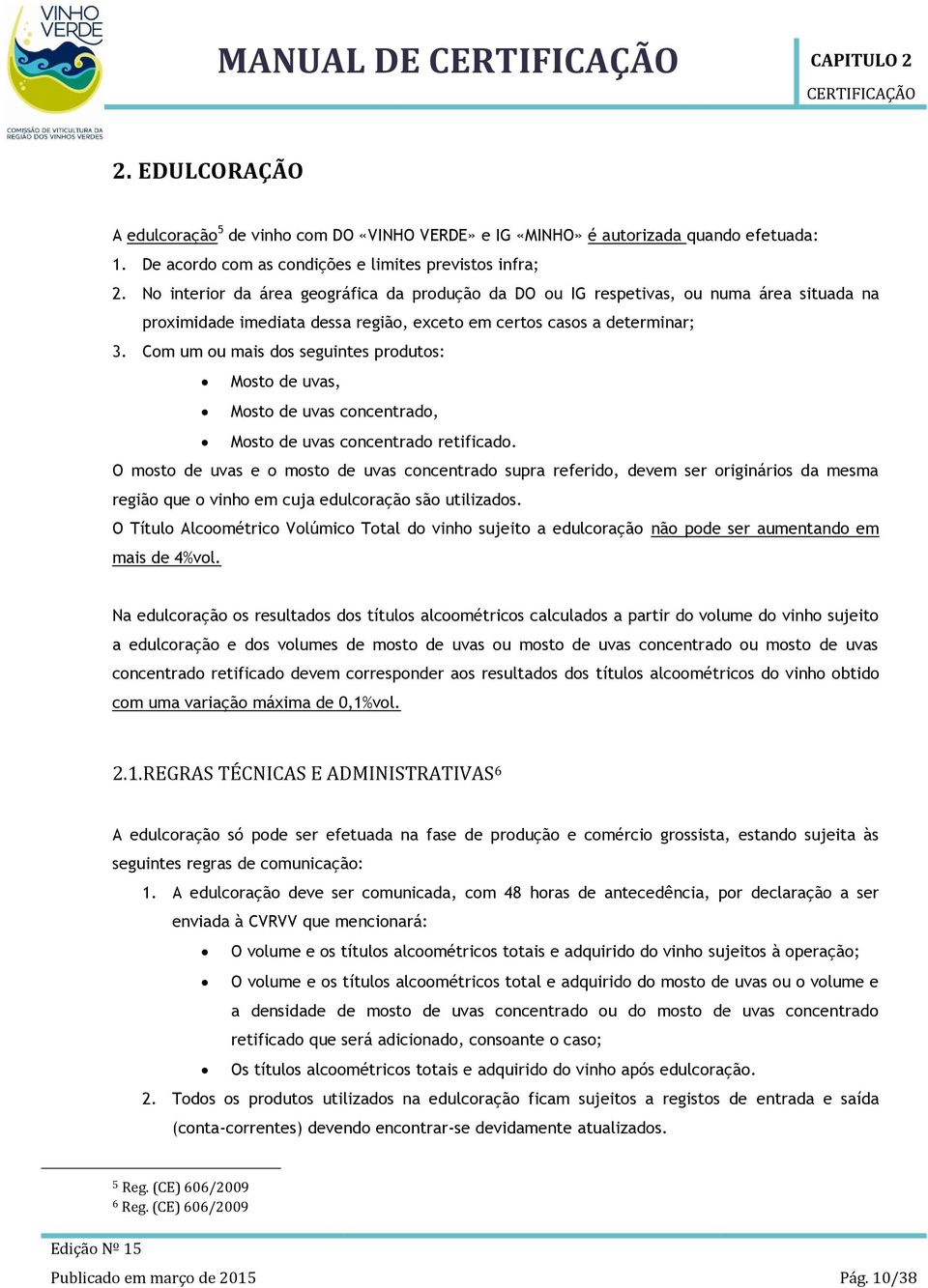 VINHO VERDE
COMISSÃO DE VITICULTURA DA REGIÃO DOS VINHOS VERDES

MANUAL DE CERTIFICAÇÃO

CAPITULO 2
CERTIFICAÇÃO

2. EDULCORAÇÃO

A edulcoração$^5$ de vinho com DO «VINHO VERDE» e IG «MINHO» é autorizada quando efetuada:

1. De acordo com as condições e limites previstos infra;
2. No interior da área geográfica da produção da DO ou IG respetivas, ou numa área situada na proximidade imediata dessa região, exceto em certos casos a determinar;
3. Com um ou mais dos seguintes produtos:
• Mosto de uvas,
• Mosto de uvas concentrado,
• Mosto de uvas concentrado retificado.

O mosto de uvas e o mosto de uvas concentrado supra referido, devem ser originários da mesma região que o vinho em cuja edulcoração são utilizados.

O Título Alcoométrico Volúmico Total do vinho sujeito a edulcoração não pode ser aumentando em mais de 4%vol.

Na edulcoração os resultados dos títulos alcoométricos calculados a partir do volume do vinho sujeito a edulcoração e dos volumes de mosto de uvas ou mosto de uvas concentrado ou mosto de uvas concentrado retificado devem corresponder aos resultados dos títulos alcoométricos do vinho obtido com uma variação máxima de 0,1%vol.

2.1.REGRAS TÉCNICAS E ADMINISTRATIVAS$^6$

A edulcoração só pode ser efetuada na fase de produção e comércio grossista, estando sujeita às seguintes regras de comunicação:

1. A edulcoração deve ser comunicada, com 48 horas de antecedência, por declaração a ser enviada à CVRVV que mencionará:
• O volume e os títulos alcoométricos totais e adquirido do vinho sujeitos à operação;
• O volume e os títulos alcoométricos total e adquirido do mosto de uvas ou o volume e a densidade de mosto de uvas concentrado ou do mosto de uvas concentrado retificado que será adicionado, consoante o caso;
• Os títulos alcoométricos totais e adquirido do vinho após edulcoração.
2. Todos os produtos utilizados na edulcoração ficam sujeitos a registos de entrada e saída (conta-correntes) devendo encontrar-se devidamente atualizados.

$^5$ Reg. (CE) 606/2009
$^6$ Reg. (CE) 606/2009

Edição Nº 15
Publicado em março de 2015

Pág. 10/38